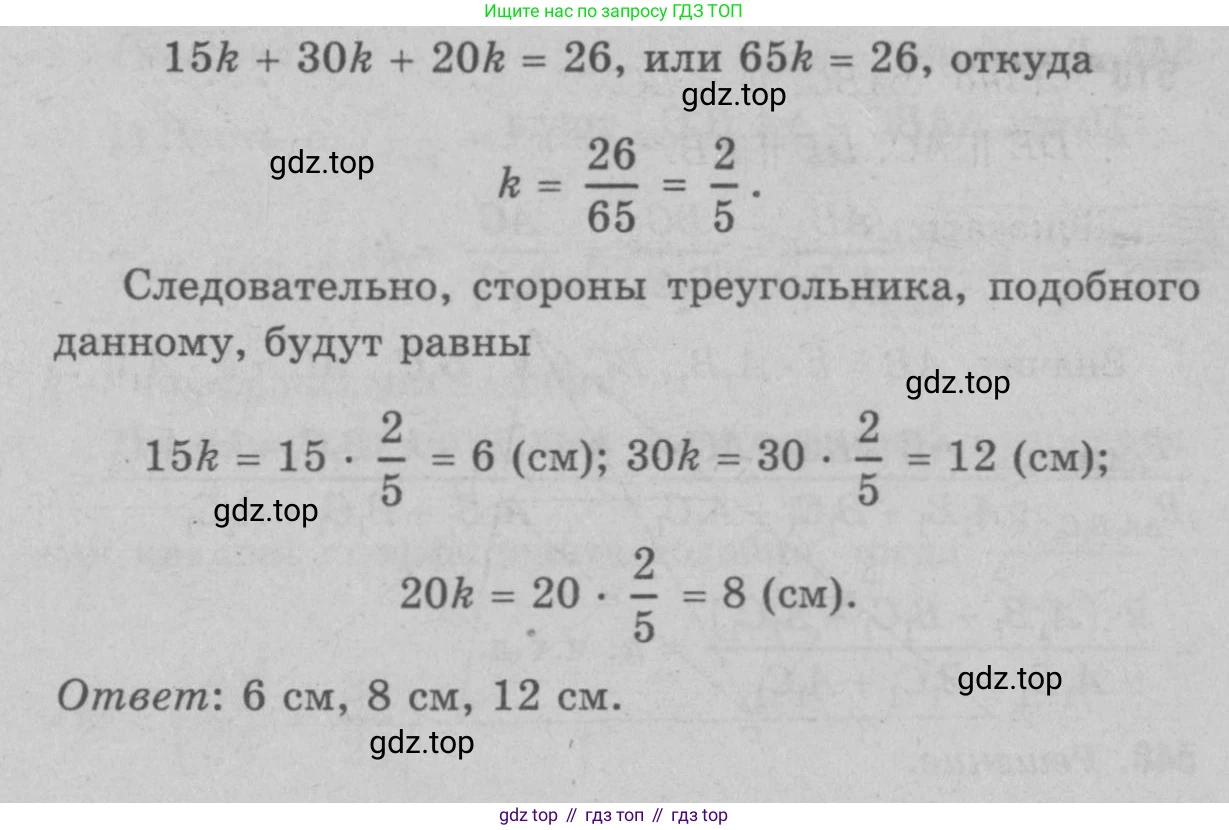 Ищите нас по запросу ГДЗ ТОП

$15k + 30k + 20k = 26$, или $65k = 26$, откуда

$k = \frac{26}{65} = \frac{2}{5}$.

Следовательно, стороны треугольника, подобного данному, будут равны

$15k = 15 \cdot \frac{2}{5} = 6$ (см); $30k = 30 \cdot \frac{2}{5} = 12$ (см);

$20k = 20 \cdot \frac{2}{5} = 8$ (см).

Ответ: 6 см, 8 см, 12 см.

gdz top // гдз топ // гдз top

gdz.top